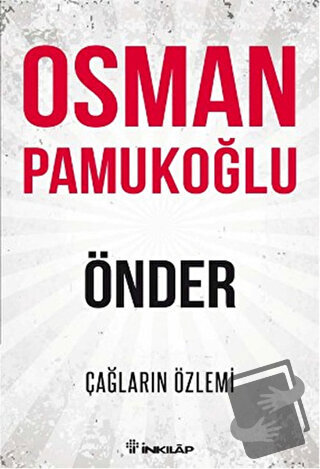 OSMAN PAMUKOĞLU

ÖNDER

ÇAĞLARIN ÖZLEMİ

İNKILÂP